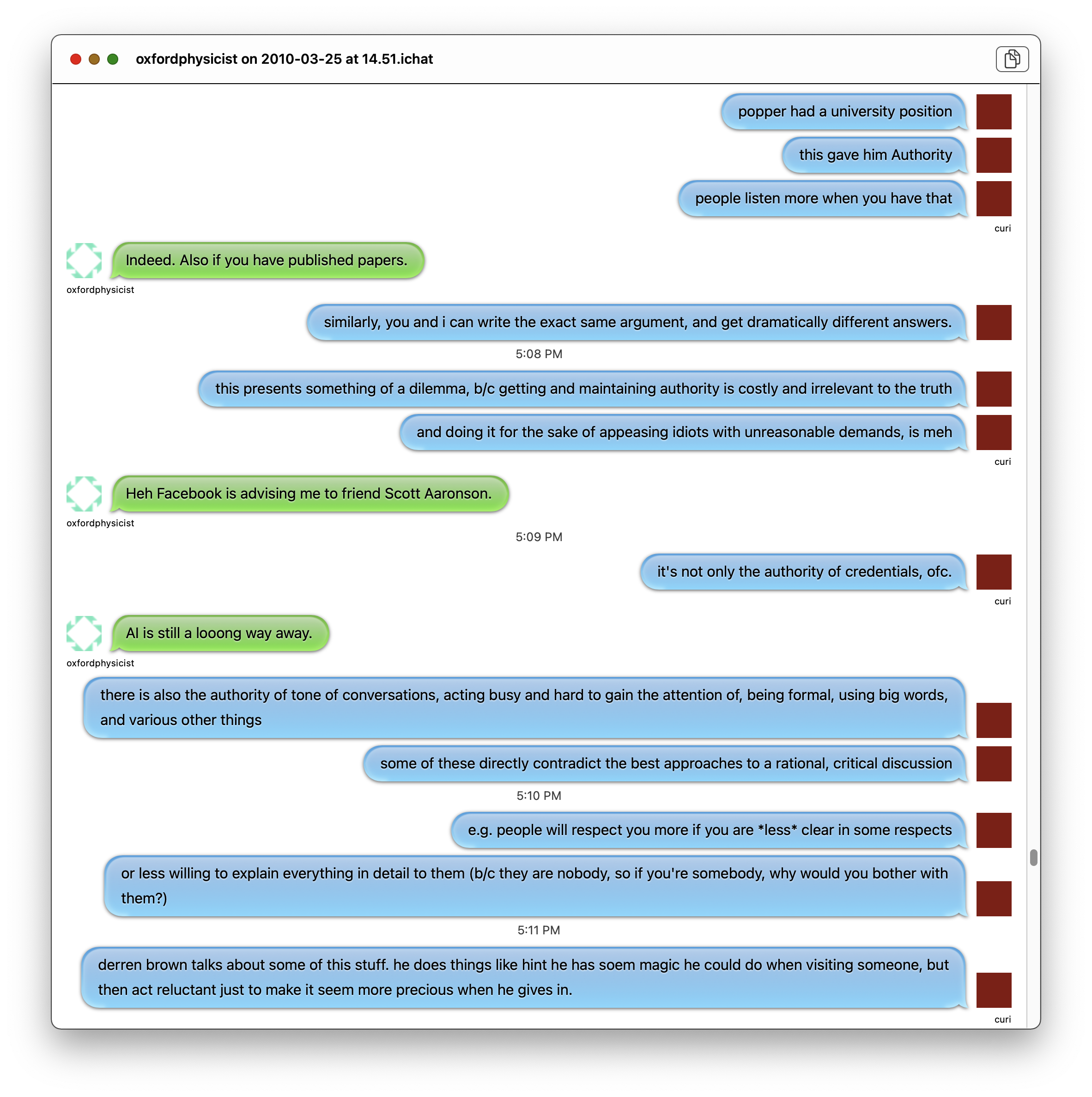 oxfordphysicist on 2010-03-25 at 14.51.ichat

popper had a university position

this gave him Authority

people listen more when you have that

curi

Indeed. Also if you have published papers.

oxfordphysicist

similarly, you and i can write the exact same argument, and get dramatically different answers.

5:08 PM

this presents something of a dilemma, b/c getting and maintaining authority is costly and irrelevant to the truth

and doing it for the sake of appeasing idiots with unreasonable demands, is meh

curi

Heh Facebook is advising me to friend Scott Aaronson.

oxfordphysicist

5:09 PM

it's not only the authority of credentials, ofc.

curi

AI is still a looong way away.

oxfordphysicist

there is also the authority of tone of conversations, acting busy and hard to gain the attention of, being formal, using big words, and various other things

some of these directly contradict the best approaches to a rational, critical discussion

5:10 PM

e.g. people will respect you more if you are *less* clear in some respects

or less willing to explain everything in detail to them (b/c they are nobody, so if you're somebody, why would you bother with them?)

5:11 PM

derren brown talks about some of this stuff. he does things like hint he has soem magic he could do when visiting someone, but then act reluctant just to make it seem more precious when he gives in.

curi